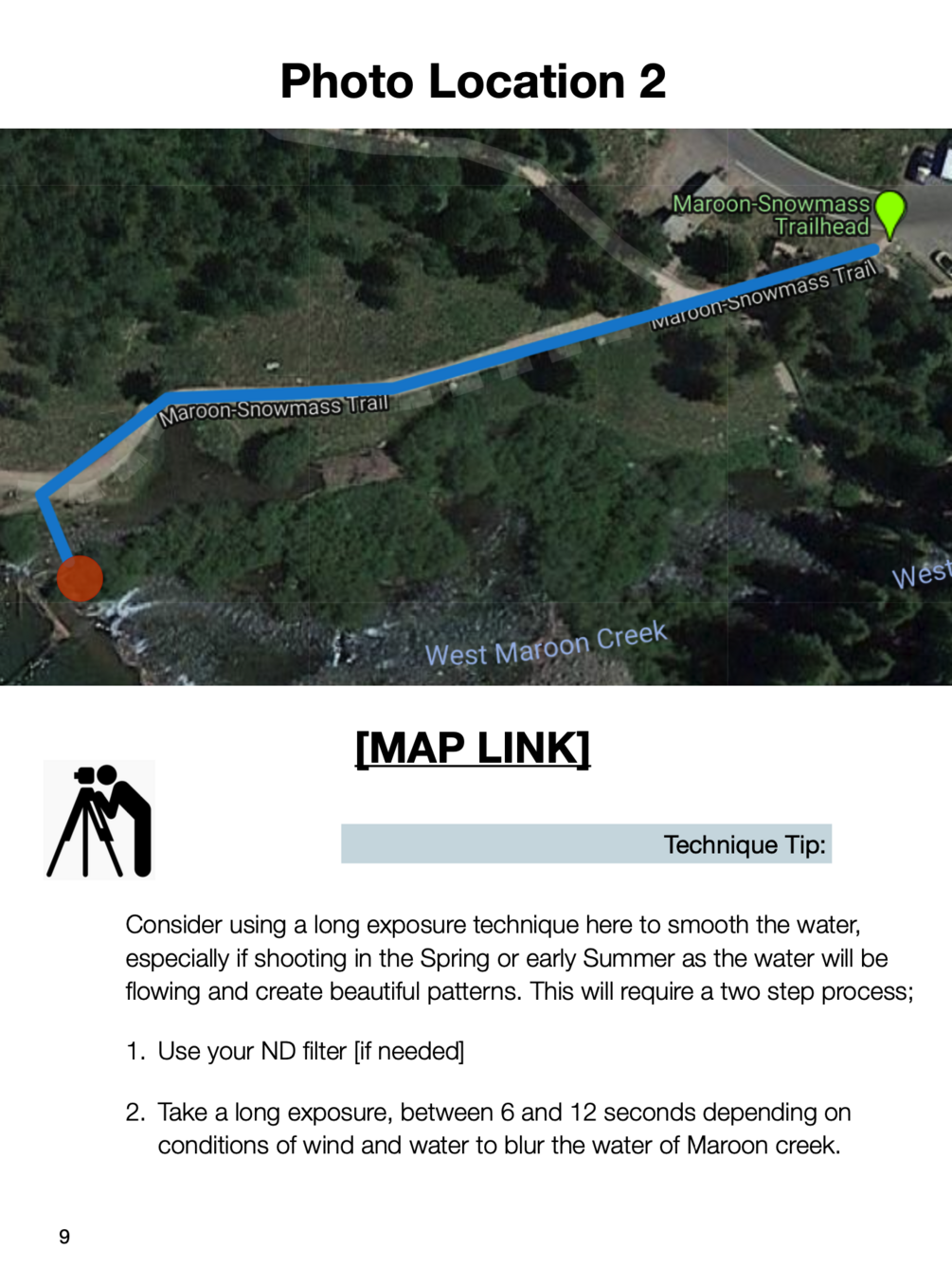 Photo Location 2

Maroon-Snowmass Trailhead

Maroon-Snowmass Trail

Maroon-Snowmass Trail

West

West Maroon Creek

[MAP LINK]

Technique Tip:

Consider using a long exposure technique here to smooth the water, especially if shooting in the Spring or early Summer as the water will be flowing and create beautiful patterns. This will require a two step process;

1. Use your ND filter [if needed]

2. Take a long exposure, between 6 and 12 seconds depending on conditions of wind and water to blur the water of Maroon creek.

9